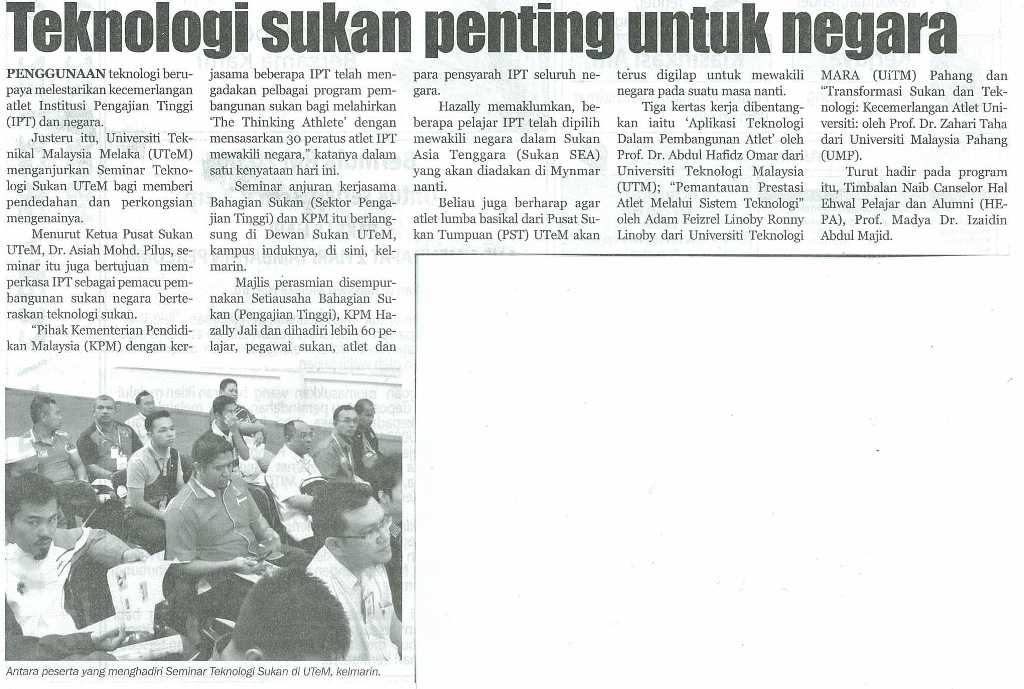 Teknologi sukan penting untuk negara

PENGGUNAAN teknologi berupaya melestarikan kecemerlangan atlet Institusi Pengajian Tinggi (IPT) dan negara.

Justeru itu, Universiti Teknikal Malaysia Melaka (UTeM) menganjurkan Seminar Teknologi Sukan UTeM bagi memberi pendedahan dan perkongsian mengenainya.

Menurut Ketua Pusat Sukan UTeM, Dr. Asiah Mohd. Pilus, seminar itu juga bertujuan memperkasa IPT sebagai pemacu pembangunan sukan negara berteraskan teknologi sukan.

"Pihak Kementerian Pendidikan Malaysia (KPM) dengan kerjasama beberapa IPT telah mengadakan pelbagai program pembangunan sukan bagi melahirkan 'The Thinking Athlete' dengan mensasarkan 30 peratus atlet IPT mewakili negara," katanya dalam satu kenyataan hari ini.

Seminar anjuran kerjasama Bahagian Sukan (Sektor Pengajian Tinggi) dan KPM itu berlangsung di Dewan Sukan UTeM, kampus induknya, di sini, kelmarin.

Majlis perasmian disempurnakan Setiausaha Bahagian Sukan (Pengajian Tinggi), KPM Hazally Jali dan dihadiri lebih 60 pelajar, pegawai sukan, atlet dan para pensyarah IPT seluruh negara.

Hazally memaklumkan, beberapa pelajar IPT telah dipilih mewakili negara dalam Sukan Asia Tenggara (Sukan SEA) yang akan diadakan di Mynmar nanti.

Beliau juga berharap agar atlet lumba basikal dari Pusat Sukan Tumpuan (PST) UTeM akan terus digilap untuk mewakili negara pada suatu masa nanti.

Tiga kertas kerja dibentangkan iaitu 'Aplikasi Teknologi Dalam Pembangunan Atlet' oleh Prof. Dr. Abdul Hafidz Omar dari Universiti Teknologi Malaysia (UTM); "Pemantauan Prestasi Atlet Melalui Sistem Teknologi" oleh Adam Feizrel Linoby Ronny Linoby dari Universiti Teknologi MARA (UiTM) Pahang dan "Transformasi Sukan dan Teknologi: Kecemerlangan Atlet Universiti: oleh Prof. Dr. Zahari Taha dari Universiti Malaysia Pahang (UMP).

Turut hadir pada program itu, Timbalan Naib Canselor Hal Ehwal Pelajar dan Alumni (HEPA), Prof. Madya Dr. Izaidin Abdul Majid.

Antara peserta yang menghadiri Seminar Teknologi Sukan di UTeM, kelmarin.